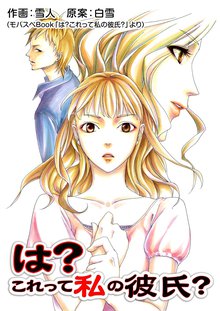 作画：雪人　原案：白雪
(モバスペBook「は?これって私の彼氏?」より)

は？
これって私の彼氏？